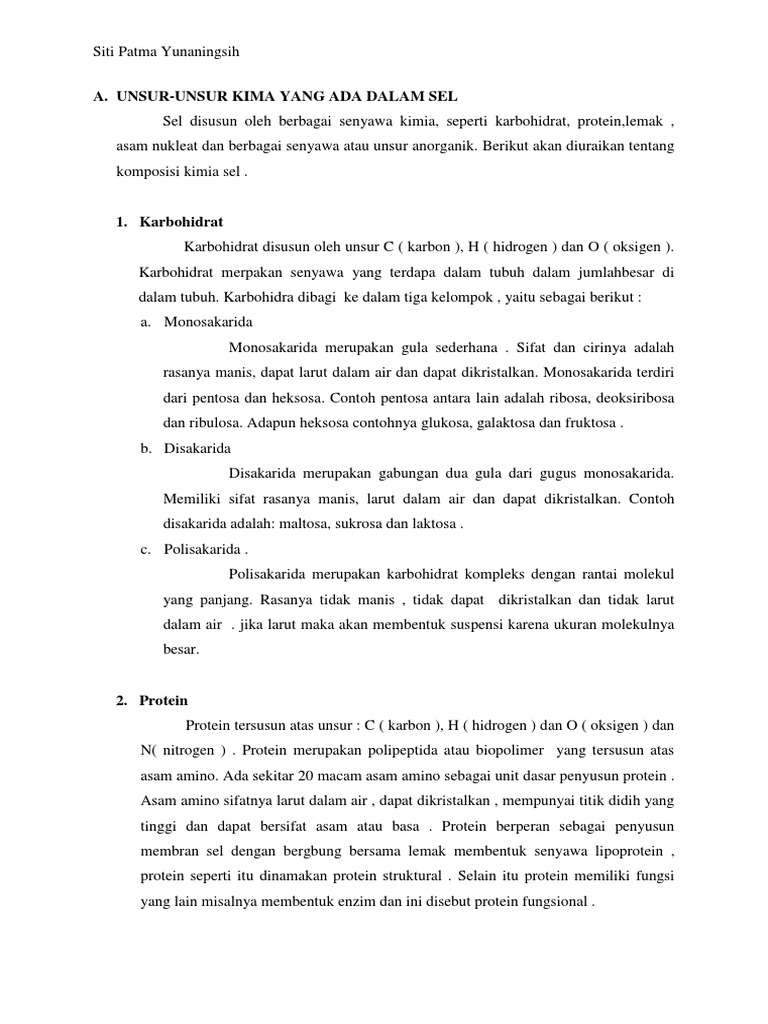 Siti Patma Yunaningsih

A. UNSUR-UNSUR KIMA YANG ADA DALAM SEL

Sel disusun oleh berbagai senyawa kimia, seperti karbohidrat, protein,lemak , asam nukleat dan berbagai senyawa atau unsur anorganik. Berikut akan diuraikan tentang komposisi kimia sel .

1. Karbohidrat

Karbohidrat disusun oleh unsur C ( karbon ), H ( hidrogen ) dan O ( oksigen ). Karbohidrat merpakan senyawa yang terdapa dalam tubuh dalam jumlahbesar di dalam tubuh. Karbohidra dibagi ke dalam tiga kelompok , yaitu sebagai berikut :

a. Monosakarida

Monosakarida merupakan gula sederhana . Sifat dan cirinya adalah rasanya manis, dapat larut dalam air dan dapat dikristalkan. Monosakarida terdiri dari pentosa dan heksosa. Contoh pentosa antara lain adalah ribosa, deoksiribosa dan ribulosa. Adapun heksosa contohnya glukosa, galaktosa dan fruktosa .

b. Disakarida

Disakarida merupakan gabungan dua gula dari gugus monosakarida. Memiliki sifat rasanya manis, larut dalam air dan dapat dikristalkan. Contoh disakarida adalah: maltosa, sukrosa dan laktosa .

c. Polisakarida .

Polisakarida merupakan karbohidrat kompleks dengan rantai molekul yang panjang. Rasanya tidak manis , tidak dapat dikristalkan dan tidak larut dalam air . jika larut maka akan membentuk suspensi karena ukuran molekulnya besar.

2. Protein

Protein tersusun atas unsur : C ( karbon ), H ( hidrogen ) dan O ( oksigen ) dan N( nitrogen ) . Protein merupakan polipeptida atau biopolimer yang tersusun atas asam amino. Ada sekitar 20 macam asam amino sebagai unit dasar penyusun protein . Asam amino sifatnya larut dalam air , dapat dikristalkan , mempunyai titik didih yang tinggi dan dapat bersifat asam atau basa . Protein berperan sebagai penyusun membran sel dengan bergbung bersama lemak membentuk senyawa lipoprotein , protein seperti itu dinamakan protein struktural . Selain itu protein memiliki fungsi yang lain misalnya membentuk enzim dan ini disebut protein fungsional .